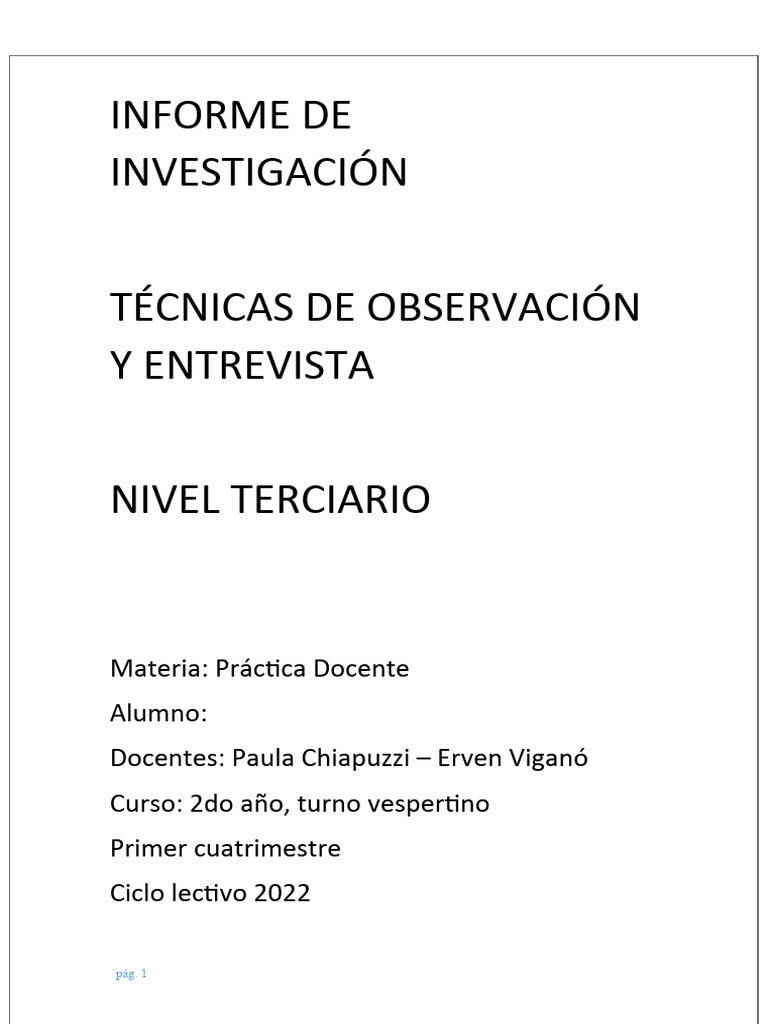 INFORME DE INVESTIGACIÓN

TÉCNICAS DE OBSERVACIÓN Y ENTREVISTA

NIVEL TERCIARIO

Materia: Práctica Docente
Alumno:
Docentes: Paula Chiapuzzi – Erven Viganó
Curso: 2do año, turno vespertino
Primer cuatrimestre
Ciclo lectivo 2022

pág. 1